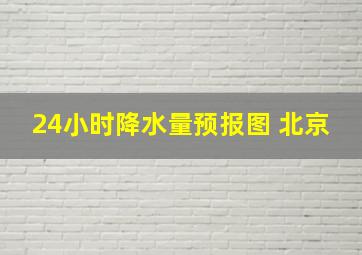 24小时降水量预报图 北京